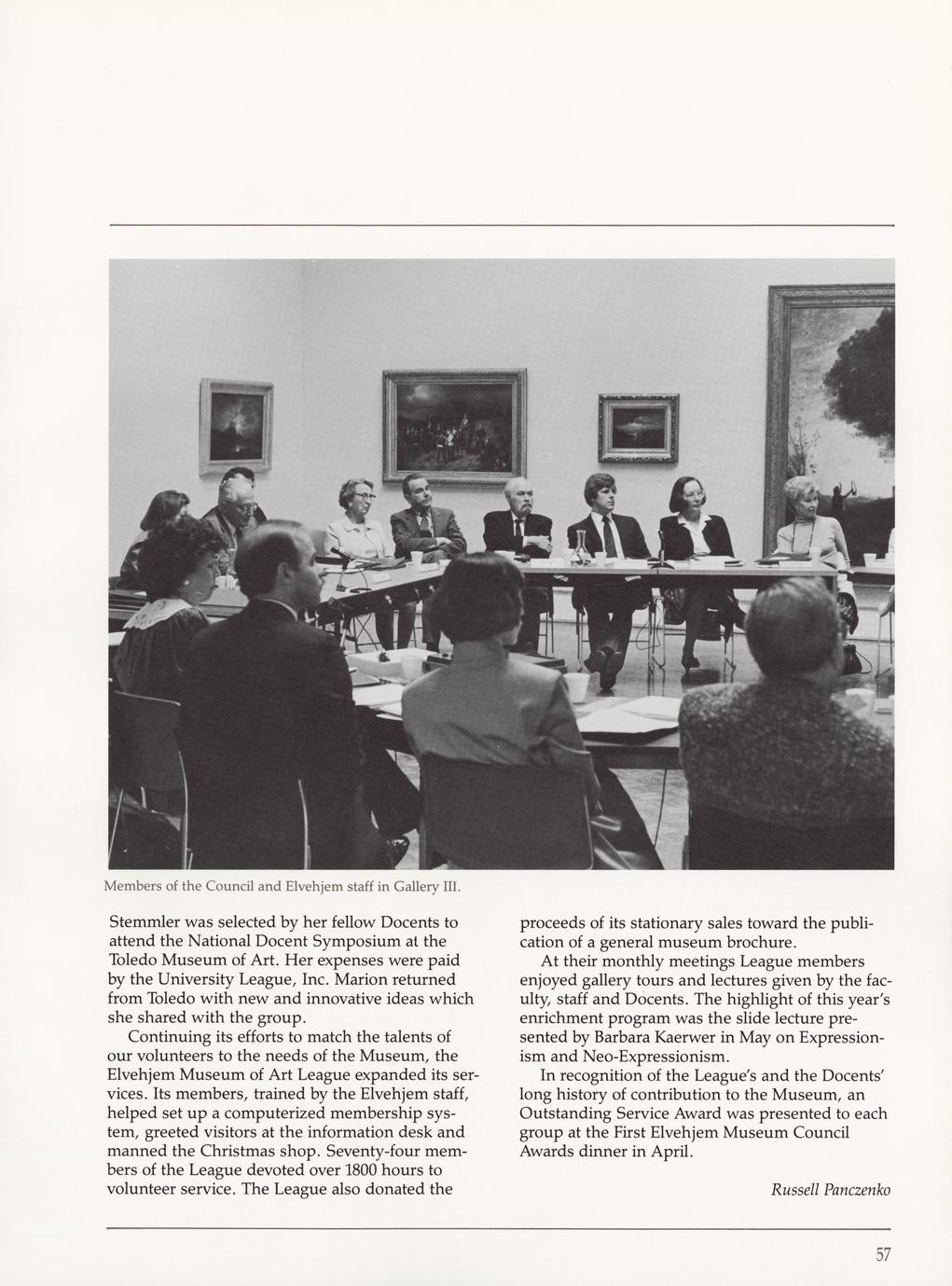 Members of the Council and Elvehjem staff in Gallery III.

Stemmler was selected by her fellow Docents to attend the National Docent Symposium at the Toledo Museum of Art. Her expenses were paid by the University League, Inc. Marion returned from Toledo with new and innovative ideas which she shared with the group.

Continuing its efforts to match the talents of our volunteers to the needs of the Museum, the Elvehjem Museum of Art League expanded its services. Its members, trained by the Elvehjem staff, helped set up a computerized membership system, greeted visitors at the information desk and manned the Christmas shop. Seventy-four members of the League devoted over 1800 hours to volunteer service. The League also donated the proceeds of its stationary sales toward the publication of a general museum brochure.

At their monthly meetings League members enjoyed gallery tours and lectures given by the faculty, staff and Docents. The highlight of this year's enrichment program was the slide lecture presented by Barbara Kaerwer in May on Expressionism and Neo-Expressionism.

In recognition of the League's and the Docents' long history of contribution to the Museum, an Outstanding Service Award was presented to each group at the First Elvehjem Museum Council Awards dinner in April.

Russell Panczenko

57